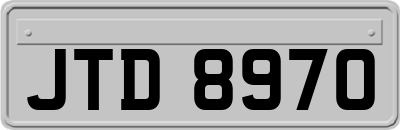 JTD 8970